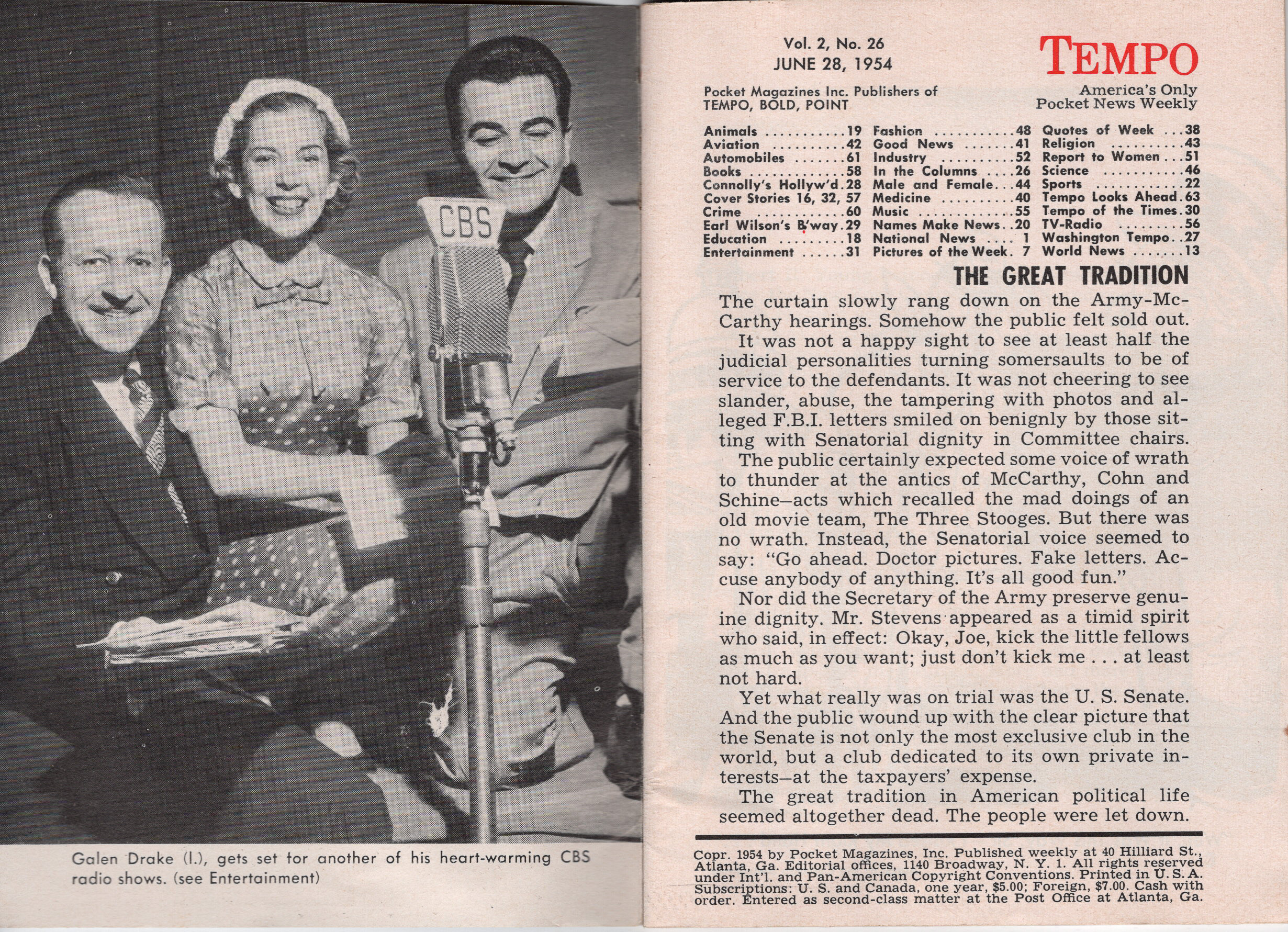 CBS

Galen Drake (l.), gets set for another of his heart-warming CBS radio shows. (see Entertainment)

Vol. 2, No. 26
JUNE 28, 1954

TEMPO

Pocket Magazines Inc. Publishers of
TEMPO, BOLD, POINT

America's Only
Pocket News Weekly

Animals 19
Aviation 42
Automobiles 61
Books 58
Connolly's Hollyw'd 28
Cover Stories 16, 32, 57
Crime 60
Earl Wilson's B'way 29
Education 18
Entertainment 31
Fashion 48
Good News 41
Industry 52
In the Columns 26
Male and Female 44
Medicine 40
Music 55
Names Make News 20
National News 1
Pictures of the Week 7
Quotes of Week 38
Religion 43
Report to Women 51
Science 46
Sports 22
Tempo Looks Ahead 63
Tempo of the Times 30
TV-Radio 56
Washington Tempo 27
World News 13

THE GREAT TRADITION

The curtain slowly rang down on the Army-McCarthy hearings. Somehow the public felt sold out.

It was not a happy sight to see at least half the judicial personalities turning somersaults to be of service to the defendants. It was not cheering to see slander, abuse, the tampering with photos and alleged F.B.I. letters smiled on benignly by those sitting with Senatorial dignity in Committee chairs.

The public certainly expected some voice of wrath to thunder at the antics of McCarthy, Cohn and Schine—acts which recalled the mad doings of an old movie team, The Three Stooges. But there was no wrath. Instead, the Senatorial voice seemed to say: "Go ahead. Doctor pictures. Fake letters. Accuse anybody of anything. It's all good fun."

Nor did the Secretary of the Army preserve genuine dignity. Mr. Stevens appeared as a timid spirit who said, in effect: Okay, Joe, kick the little fellows as much as you want; just don't kick me . . . at least not hard.

Yet what really was on trial was the U. S. Senate. And the public wound up with the clear picture that the Senate is not only the most exclusive club in the world, but a club dedicated to its own private interests—at the taxpayers' expense.

The great tradition in American political life seemed altogether dead. The people were let down.

Copr. 1954 by Pocket Magazines, Inc. Published weekly at 40 Hilliard St., Atlanta, Ga. Editorial offices, 1140 Broadway, N. Y. 1. All rights reserved under Int'l. and Pan-American Copyright Conventions. Printed in U. S. A. Subscriptions: U. S. and Canada, one year, $5.00; Foreign, $7.00. Cash with order. Entered as second-class matter at the Post Office at Atlanta, Ga.